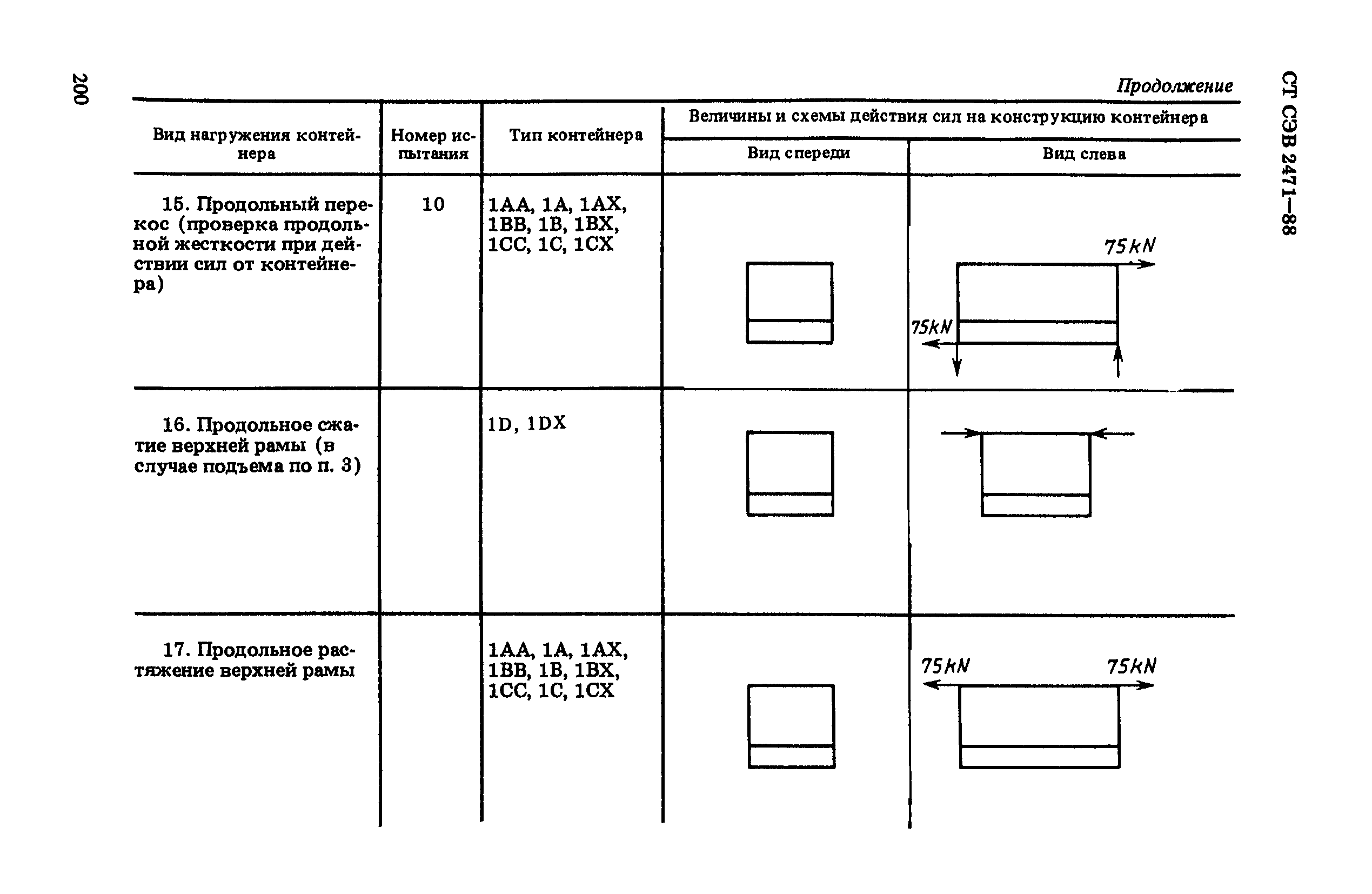 200

СТ СЭВ 2471—88

Продолжение

| Вид нагружения контейнера | Номер испытания | Тип контейнера | Величины и схемы действия сил на конструкцию контейнера: Вид спереди | Величины и схемы действия сил на конструкцию контейнера: Вид слева |
|---|---|---|---|---|
| 15. Продольный перекос (проверка продольной жесткости при действии сил от контейнера) | 10 | 1AA, 1A, 1AX, 1BB, 1B, 1BX, 1CC, 1C, 1CX | | 75kN 75kN |
| 16. Продольное сжатие верхней рамы (в случае подъема по п. 3) | | 1D, 1DX | | |
| 17. Продольное растяжение верхней рамы | | 1AA, 1A, 1AX, 1BB, 1B, 1BX, 1CC, 1C, 1CX | | 75kN 75kN |